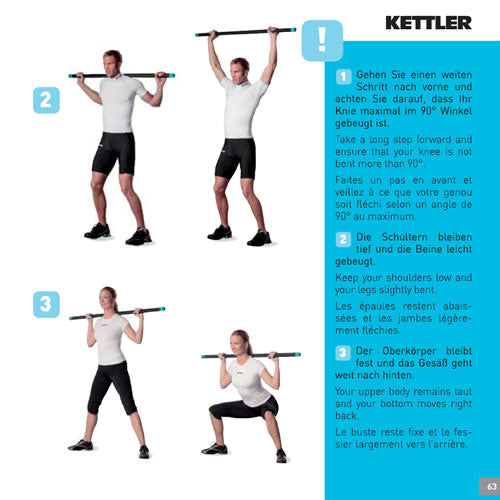 KETTLER

2

3

!

1 Gehen Sie einen weiten Schritt nach vorne und achten Sie darauf, dass Ihr Knie maximal im 90° Winkel gebeugt ist.

Take a long step forward and ensure that your knee is not bent more than 90°.

Faites un pas en avant et veillez à ce que votre genou soit fléchi selon un angle de 90° au maximum.

2 Die Schultern bleiben tief und die Beine leicht gebeugt.

Keep your shoulders low and your legs slightly bent.

Les épaules restent abaissées et les jambes légèrement fléchies.

3 Der Oberkörper bleibt fest und das Gesäß geht weit nach hinten.

Your upper body remains taut and your bottom moves right back.

Le buste reste fixe et le fessier largement vers l'arrière.

63